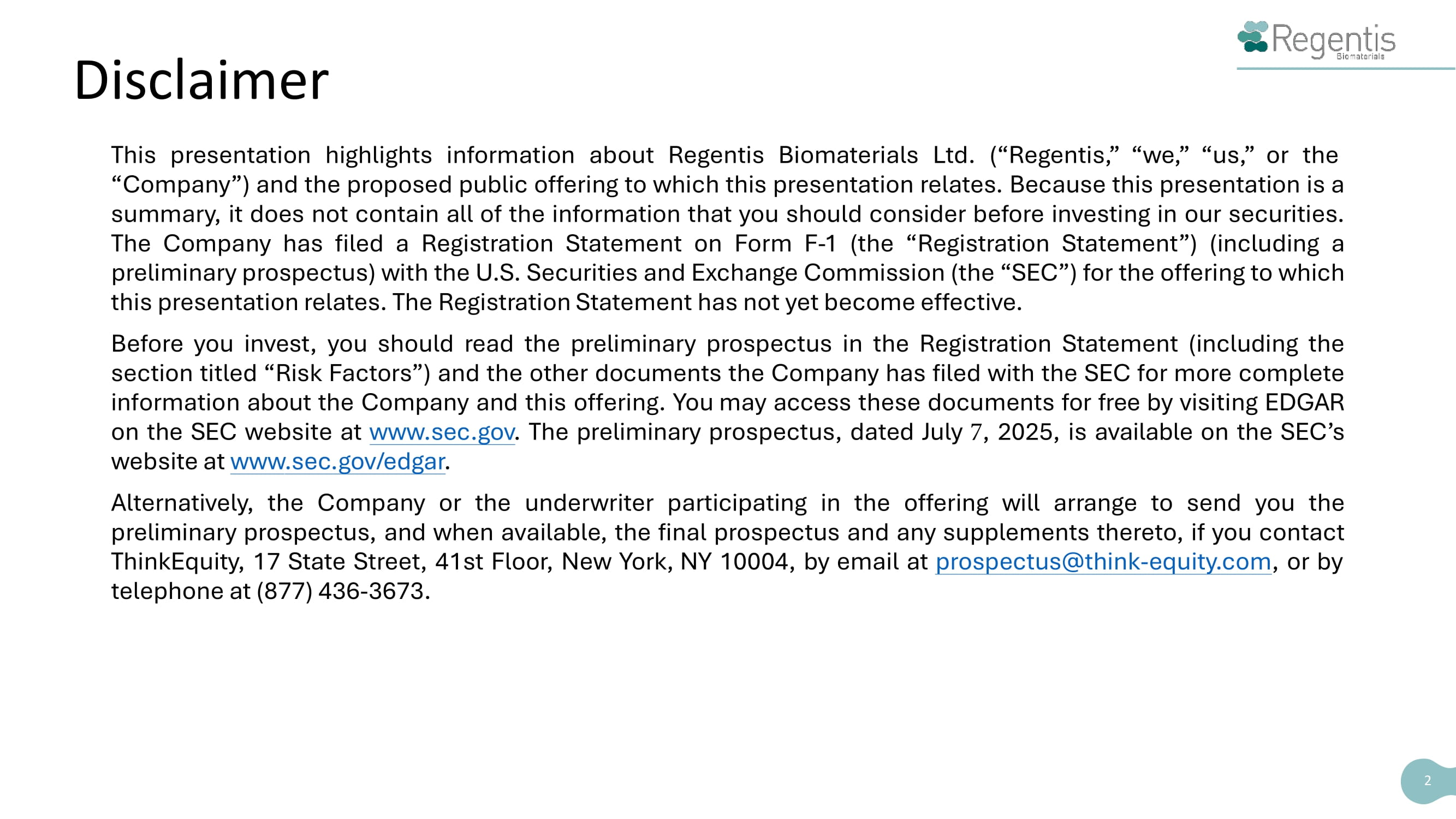 Regentis
Biomaterials

Disclaimer

This presentation highlights information about Regentis Biomaterials Ltd. (“Regentis,” “we,” “us,” or the “Company”) and the proposed public offering to which this presentation relates. Because this presentation is a summary, it does not contain all of the information that you should consider before investing in our securities. The Company has filed a Registration Statement on Form F-1 (the “Registration Statement”) (including a preliminary prospectus) with the U.S. Securities and Exchange Commission (the “SEC”) for the offering to which this presentation relates. The Registration Statement has not yet become effective.

Before you invest, you should read the preliminary prospectus in the Registration Statement (including the section titled “Risk Factors”) and the other documents the Company has filed with the SEC for more complete information about the Company and this offering. You may access these documents for free by visiting EDGAR on the SEC website at www.sec.gov. The preliminary prospectus, dated July 7, 2025, is available on the SEC’s website at www.sec.gov/edgar.

Alternatively, the Company or the underwriter participating in the offering will arrange to send you the preliminary prospectus, and when available, the final prospectus and any supplements thereto, if you contact ThinkEquity, 17 State Street, 41st Floor, New York, NY 10004, by email at prospectus@think-equity.com, or by telephone at (877) 436-3673.

2